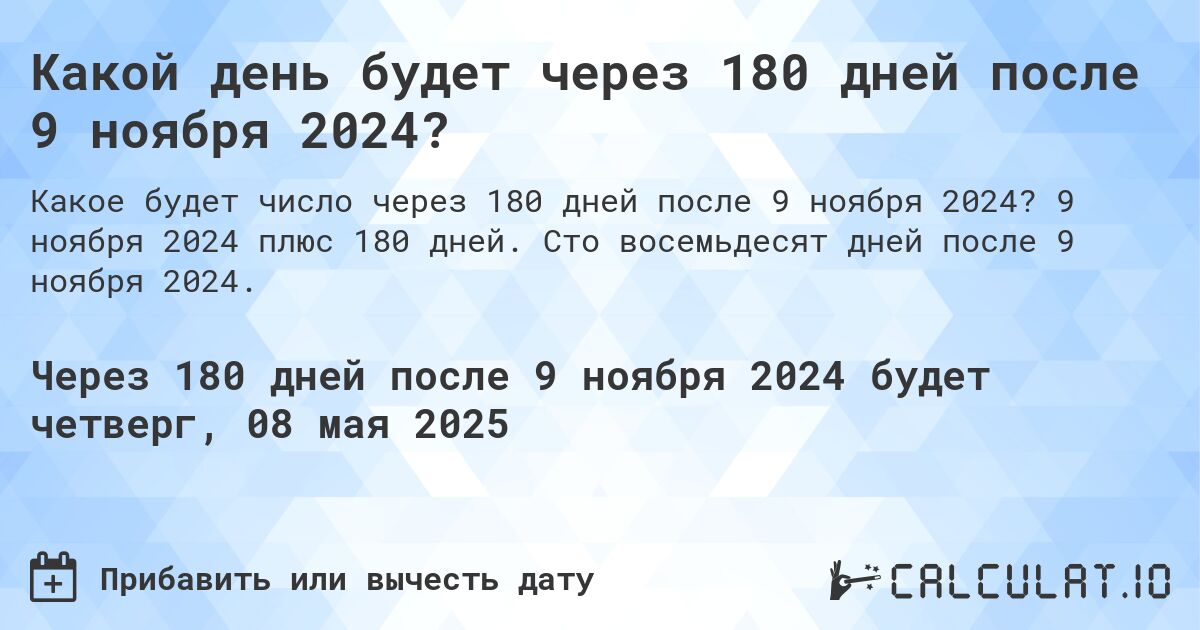 Какой день будет через 180 дней после 9 ноября 2024?

Какое будет число через 180 дней после 9 ноября 2024? 9 ноября 2024 плюс 180 дней. Сто восемьдесят дней после 9 ноября 2024.

Через 180 дней после 9 ноября 2024 будет четверг, 08 мая 2025

Прибавить или вычесть дату

CALCULAT.IO